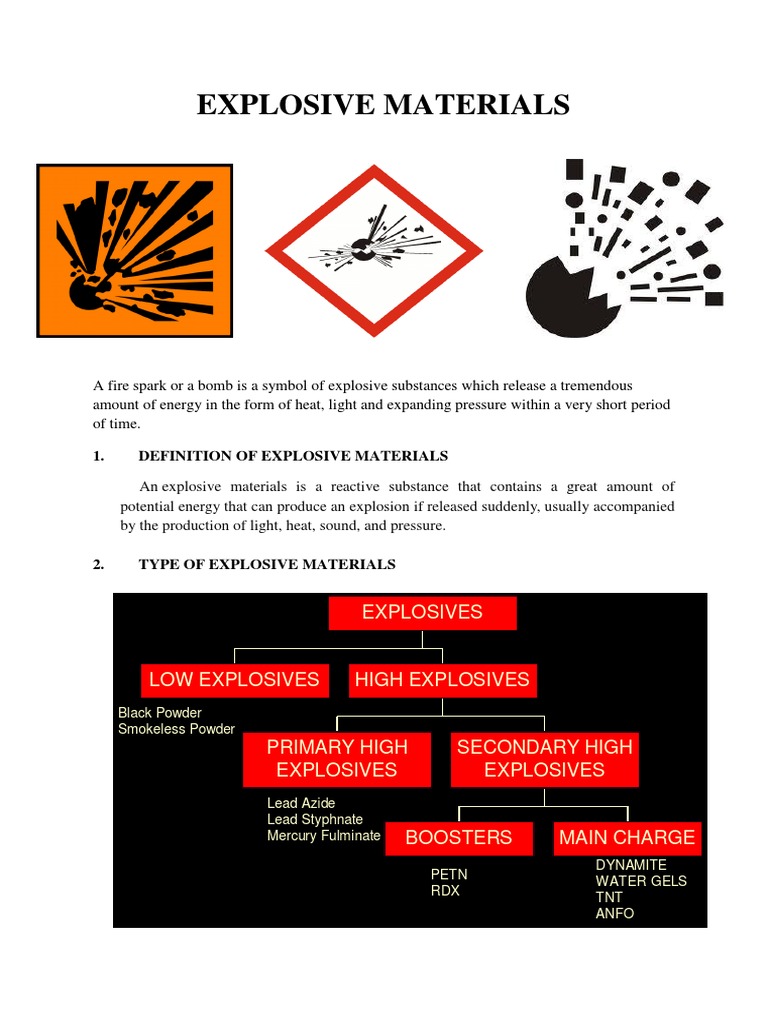 EXPLOSIVE MATERIALS

A fire spark or a bomb is a symbol of explosive substances which release a tremendous amount of energy in the form of heat, light and expanding pressure within a very short period of time.

1. DEFINITION OF EXPLOSIVE MATERIALS

An explosive materials is a reactive substance that contains a great amount of potential energy that can produce an explosion if released suddenly, usually accompanied by the production of light, heat, sound, and pressure.

2. TYPE OF EXPLOSIVE MATERIALS

EXPLOSIVES

LOW EXPLOSIVES

Black Powder
Smokeless Powder

HIGH EXPLOSIVES

PRIMARY HIGH EXPLOSIVES

Lead Azide
Lead Styphnate
Mercury Fulminate

SECONDARY HIGH EXPLOSIVES

BOOSTERS

PETN
RDX

MAIN CHARGE

DYNAMITE
WATER GELS
TNT
ANFO